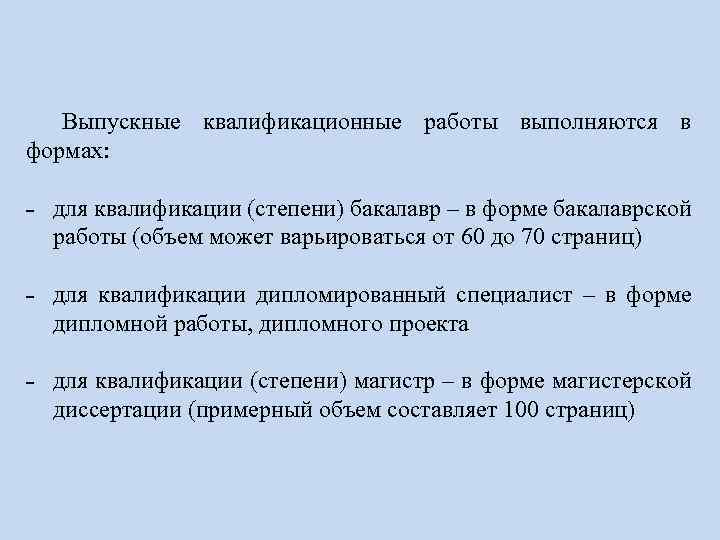 Выпускные квалификационные работы выполняются в формах:

- для квалификации (степени) бакалавр – в форме бакалаврской работы (объем может варьироваться от 60 до 70 страниц)

- для квалификации дипломированный специалист – в форме дипломной работы, дипломного проекта

- для квалификации (степени) магистр – в форме магистерской диссертации (примерный объем составляет 100 страниц)